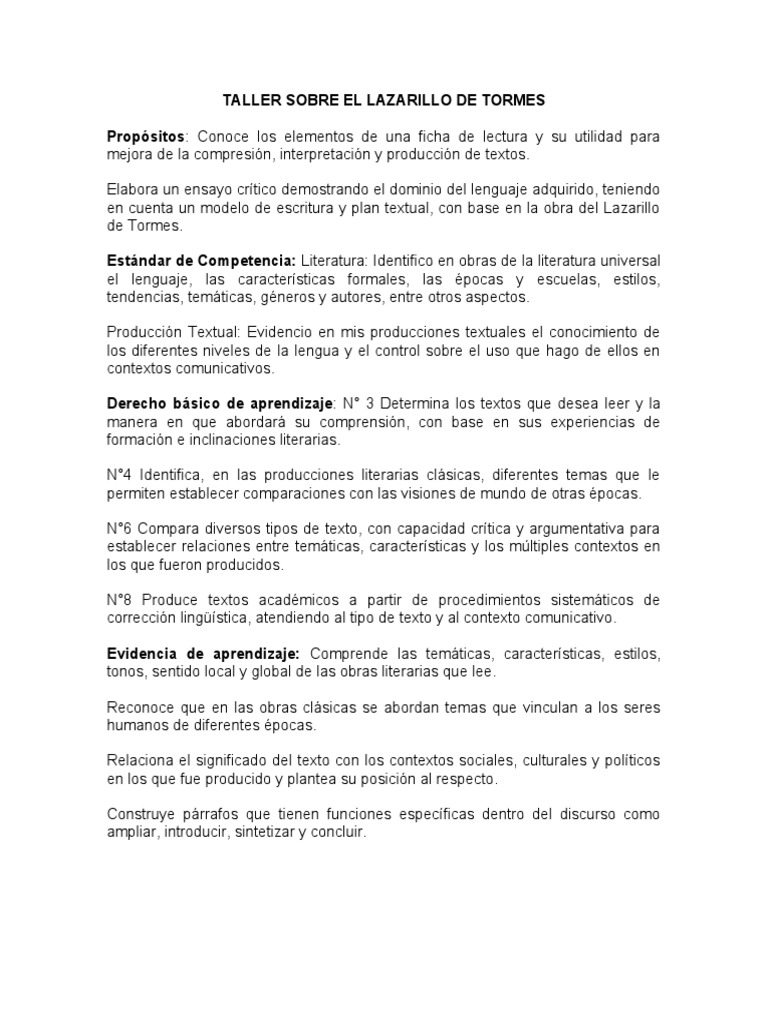 TALLER SOBRE EL LAZARILLO DE TORMES

Propósitos: Conoce los elementos de una ficha de lectura y su utilidad para mejora de la compresión, interpretación y producción de textos.

Elabora un ensayo crítico demostrando el dominio del lenguaje adquirido, teniendo en cuenta un modelo de escritura y plan textual, con base en la obra del Lazarillo de Tormes.

Estándar de Competencia: Literatura: Identifico en obras de la literatura universal el lenguaje, las características formales, las épocas y escuelas, estilos, tendencias, temáticas, géneros y autores, entre otros aspectos.

Producción Textual: Evidencio en mis producciones textuales el conocimiento de los diferentes niveles de la lengua y el control sobre el uso que hago de ellos en contextos comunicativos.

Derecho básico de aprendizaje: N° 3 Determina los textos que desea leer y la manera en que abordará su comprensión, con base en sus experiencias de formación e inclinaciones literarias.

N°4 Identifica, en las producciones literarias clásicas, diferentes temas que le permiten establecer comparaciones con las visiones de mundo de otras épocas.

N°6 Compara diversos tipos de texto, con capacidad crítica y argumentativa para establecer relaciones entre temáticas, características y los múltiples contextos en los que fueron producidos.

N°8 Produce textos académicos a partir de procedimientos sistemáticos de corrección lingüística, atendiendo al tipo de texto y al contexto comunicativo.

Evidencia de aprendizaje: Comprende las temáticas, características, estilos, tonos, sentido local y global de las obras literarias que lee.

Reconoce que en las obras clásicas se abordan temas que vinculan a los seres humanos de diferentes épocas.

Relaciona el significado del texto con los contextos sociales, culturales y políticos en los que fue producido y plantea su posición al respecto.

Construye párrafos que tienen funciones específicas dentro del discurso como ampliar, introducir, sintetizar y concluir.